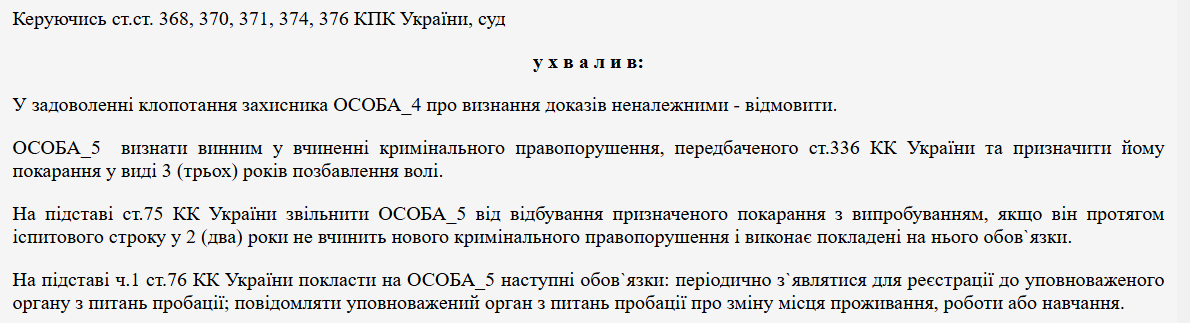 Керуючись ст.ст. 368, 370, 371, 374, 376 КПК України, суд

у х в а л и в:

У задоволенні клопотання захисника ОСОБА_4 про визнання доказів неналежними - відмовити.

ОСОБА_5 визнати винним у вчиненні кримінального правопорушення, передбаченого ст.336 КК України та призначити йому покарання у виді 3 (трьох) років позбавлення волі.

На підставі ст.75 КК України звільнити ОСОБА_5 від відбування призначеного покарання з випробуванням, якщо він протягом іспитового строку у 2 (два) роки не вчинить нового кримінального правопорушення і виконає покладені на нього обов`язки.

На підставі ч.1 ст.76 КК України покласти на ОСОБА_5 наступні обов`язки: періодично з`являтися для реєстрації до уповноваженого органу з питань пробації; повідомляти уповноважений орган з питань пробації про зміну місця проживання, роботи або навчання.